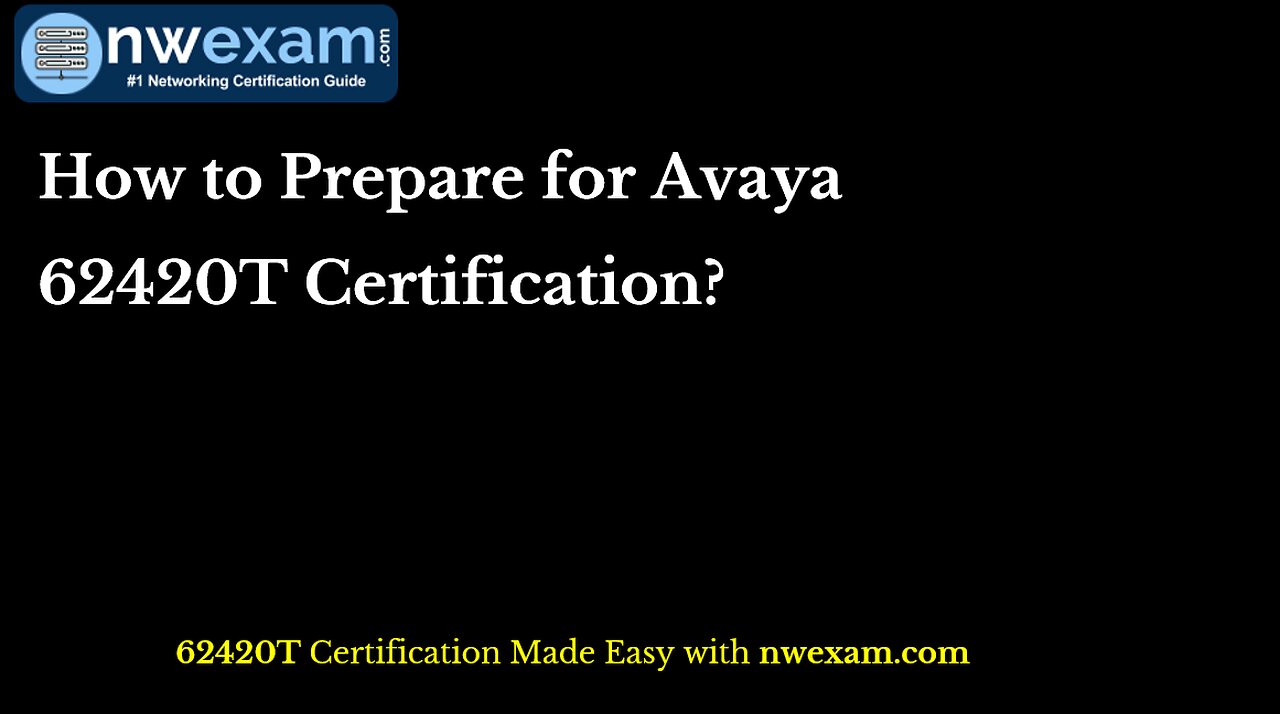 nwexam.com
#1 Networking Certification Guide

How to Prepare for Avaya 62420T Certification?

62420T Certification Made Easy with nwexam.com